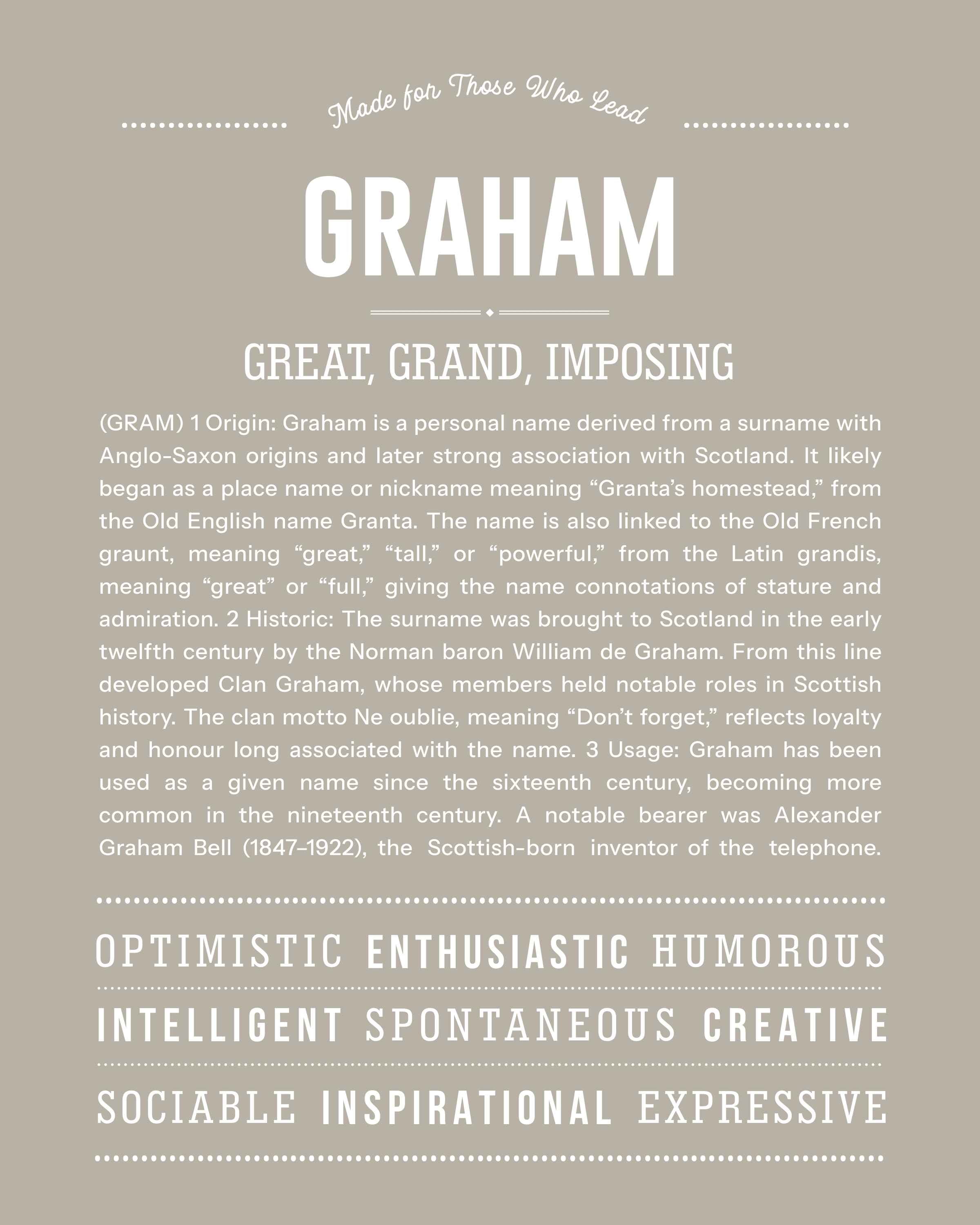 Made for Those Who Lead

GRAHAM

GREAT, GRAND, IMPOSING

(GRAM) 1 Origin: Graham is a personal name derived from a surname with Anglo-Saxon origins and later strong association with Scotland. It likely began as a place name or nickname meaning “Granta’s homestead,” from the Old English name Granta. The name is also linked to the Old French graunt, meaning “great,” “tall,” or “powerful,” from the Latin grandis, meaning “great” or “full,” giving the name connotations of stature and admiration. 2 Historic: The surname was brought to Scotland in the early twelfth century by the Norman baron William de Graham. From this line developed Clan Graham, whose members held notable roles in Scottish history. The clan motto Ne oublie, meaning “Don’t forget,” reflects loyalty and honour long associated with the name. 3 Usage: Graham has been used as a given name since the sixteenth century, becoming more common in the nineteenth century. A notable bearer was Alexander Graham Bell (1847–1922), the Scottish-born inventor of the telephone.

OPTIMISTIC ENTHUSIASTIC HUMOROUS

INTELLIGENT SPONTANEOUS CREATIVE

SOCIABLE INSPIRATIONAL EXPRESSIVE